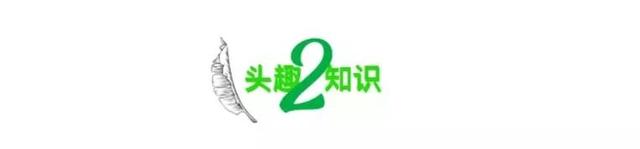 头趣2知识